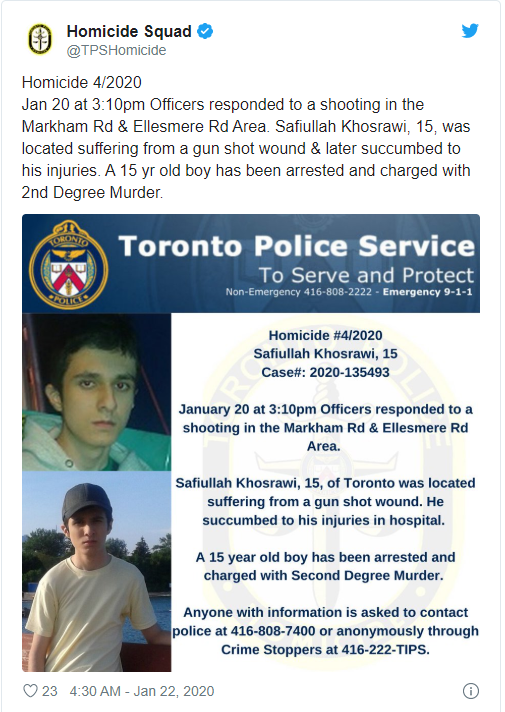 Homicide Squad
@TPSHomicide

Homicide 4/2020
Jan 20 at 3:10pm Officers responded to a shooting in the Markham Rd & Ellesmere Rd Area. Safiullah Khosrawi, 15, was located suffering from a gun shot wound & later succumbed to his injuries. A 15 yr old boy has been arrested and charged with 2nd Degree Murder.

TORONTO POLICE

Toronto Police Service
To Serve and Protect
Non-Emergency 416-808-2222 - Emergency 9-1-1

Homicide #4/2020
Safiullah Khosrawi, 15
Case#: 2020-135493

January 20 at 3:10pm Officers responded to a shooting in the Markham Rd & Ellesmere Rd Area.

Safiullah Khosrawi, 15, of Toronto was located suffering from a gun shot wound. He succumbed to his injuries in hospital.

A 15 year old boy has been arrested and charged with Second Degree Murder.

Anyone with information is asked to contact police at 416-808-7400 or anonymously through Crime Stoppers at 416-222-TIPS.

23 4:30 AM - Jan 22, 2020